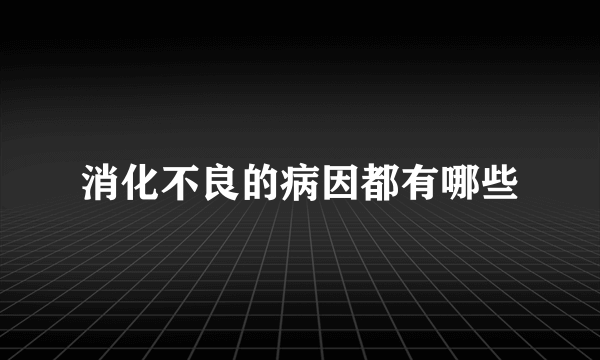 消化不良的病因都有哪些